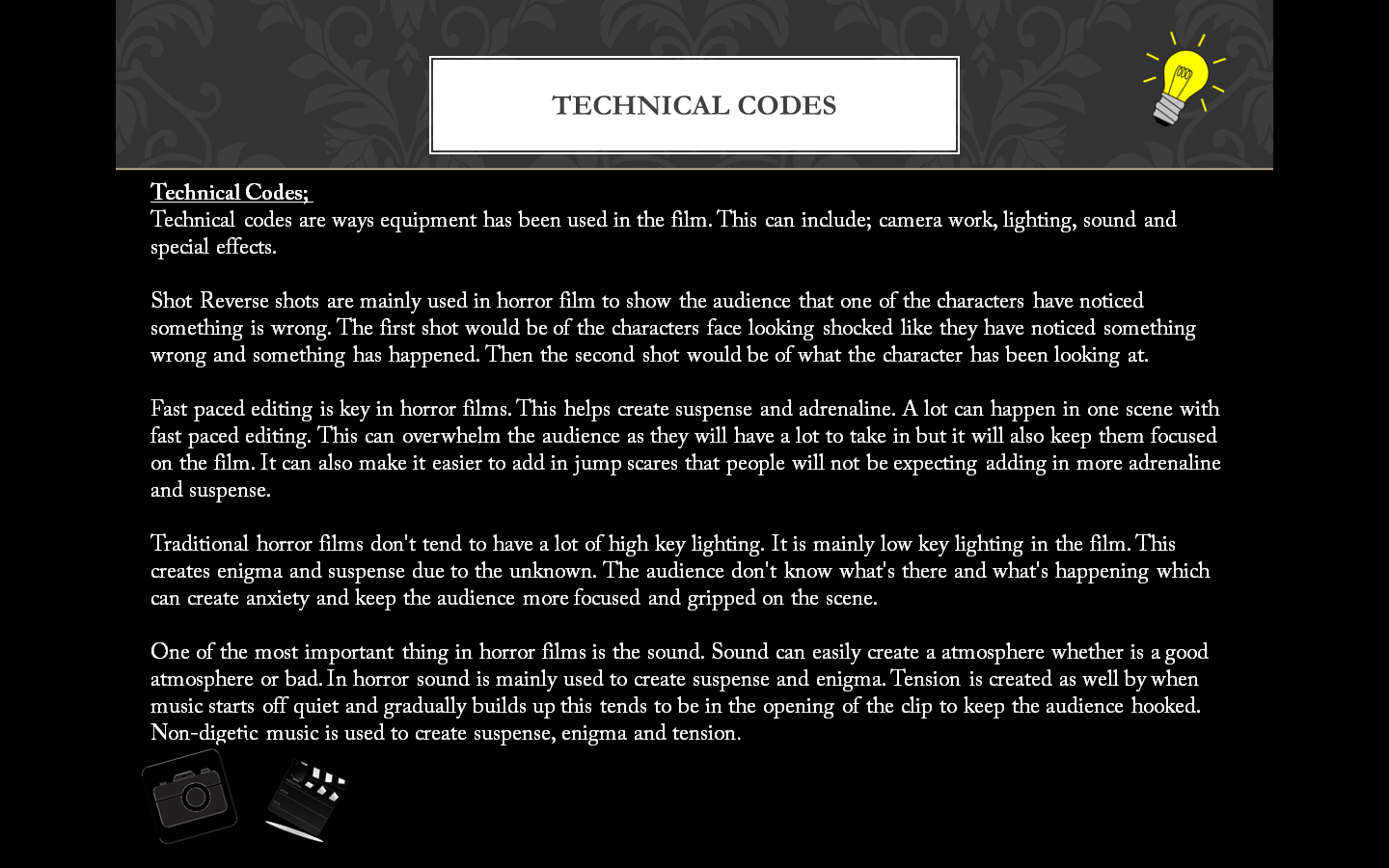 TECHNICAL CODES

Technical Codes;
Technical codes are ways equipment has been used in the film. This can include; camera work, lighting, sound and special effects.

Shot Reverse shots are mainly used in horror film to show the audience that one of the characters have noticed something is wrong. The first shot would be of the characters face looking shocked like they have noticed something wrong and something has happened. Then the second shot would be of what the character has been looking at.

Fast paced editing is key in horror films. This helps create suspense and adrenaline. A lot can happen in one scene with fast paced editing. This can overwhelm the audience as they will have a lot to take in but it will also keep them focused on the film. It can also make it easier to add in jump scares that people will not be expecting adding in more adrenaline and suspense.

Traditional horror films don't tend to have a lot of high key lighting. It is mainly low key lighting in the film. This creates enigma and suspense due to the unknown. The audience don't know what's there and what's happening which can create anxiety and keep the audience more focused and gripped on the scene.

One of the most important thing in horror films is the sound. Sound can easily create a atmosphere whether is a good atmosphere or bad. In horror sound is mainly used to create suspense and enigma. Tension is created as well by when music starts off quiet and gradually builds up this tends to be in the opening of the clip to keep the audience hooked. Non-digetic music is used to create suspense, enigma and tension.